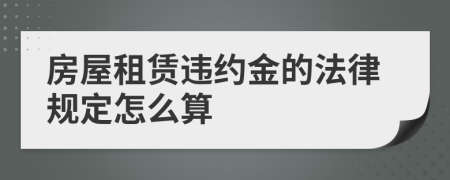 房屋租赁违约金的法律规定怎么算